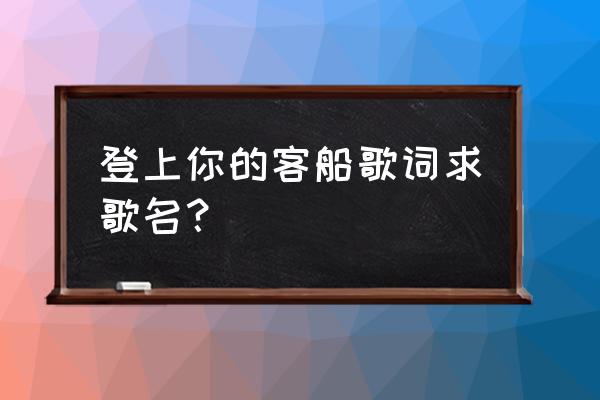 登上你的客船歌词求歌名？